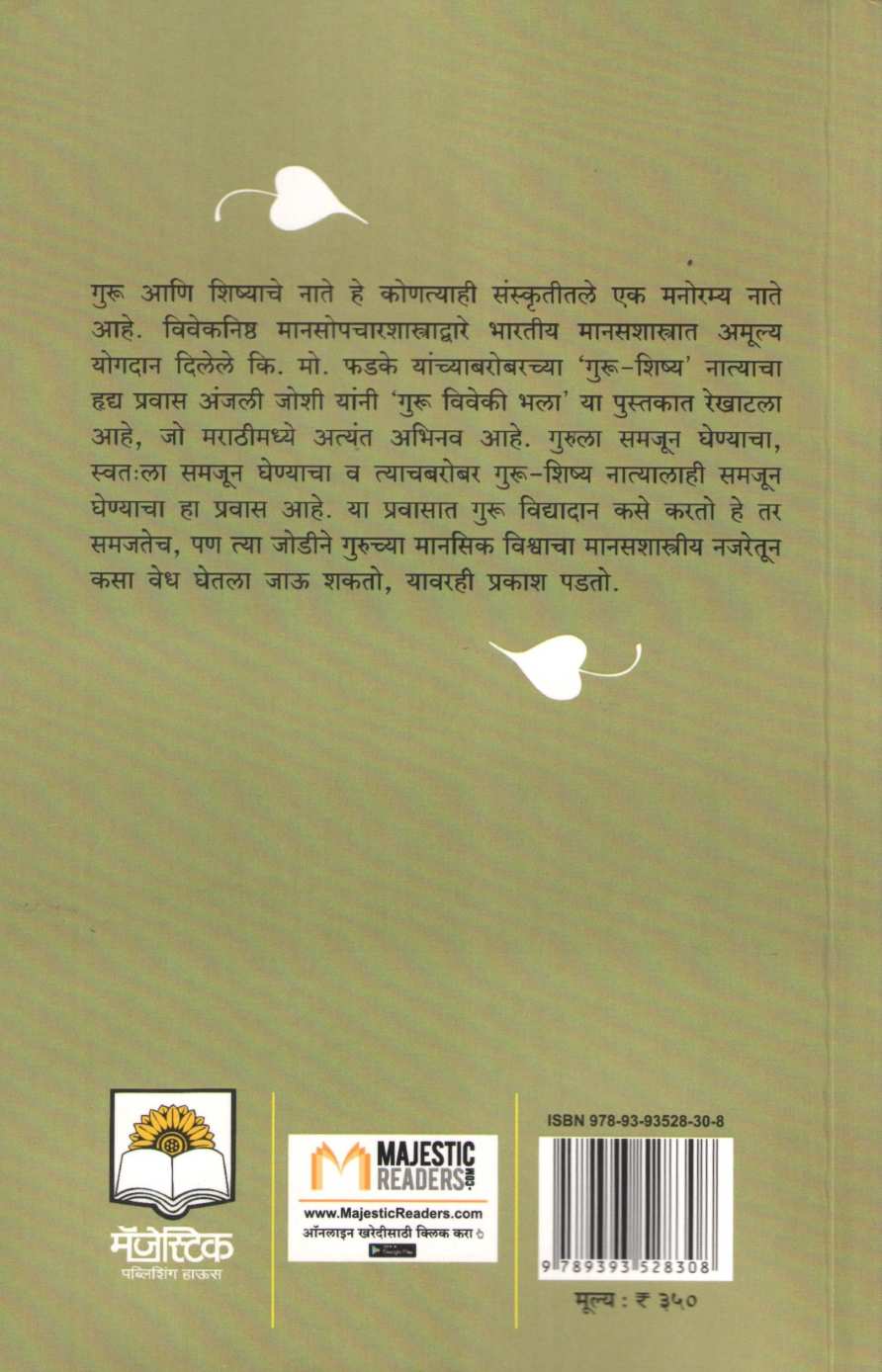 गुरू आणि शिष्याचे नाते हे कोणत्याही संस्कृतीतले एक मनोरम्य नाते आहे. विवेकनिष्ठ मानसोपचारशास्त्राद्वारे भारतीय मानसशास्त्रात अमूल्य योगदान दिलेले कि. मो. फडके यांच्याबरोबरच्या 'गुरू-शिष्य' नात्याचा हृद्य प्रवास अंजली जोशी यांनी 'गुरू विवेकी भला' या पुस्तकात रेखाटला आहे, जो मराठीमध्ये अत्यंत अभिनव आहे. गुरुला समजून घेण्याचा, स्वतःला समजून घेण्याचा व त्याचबरोबर गुरू-शिष्य नात्यालाही समजून घेण्याचा हा प्रवास आहे. या प्रवासात गुरू विद्यादान कसे करतो हे तर समजतेच, पण त्या जोडीने गुरुच्या मानसिक विश्वाचा मानसशास्त्रीय नजरेतून कसा वेध घेतला जाऊ शकतो, यावरही प्रकाश पडतो.

मॅजेस्टिक
पब्लिशिंग हाऊस

MAJESTIC READERS.com
www.MajesticReaders.com
ऑनलाइन खरेदीसाठी क्लिक करा

ISBN 978-93-93528-30-8
9 789393 528308
मूल्य : ₹ ३५०